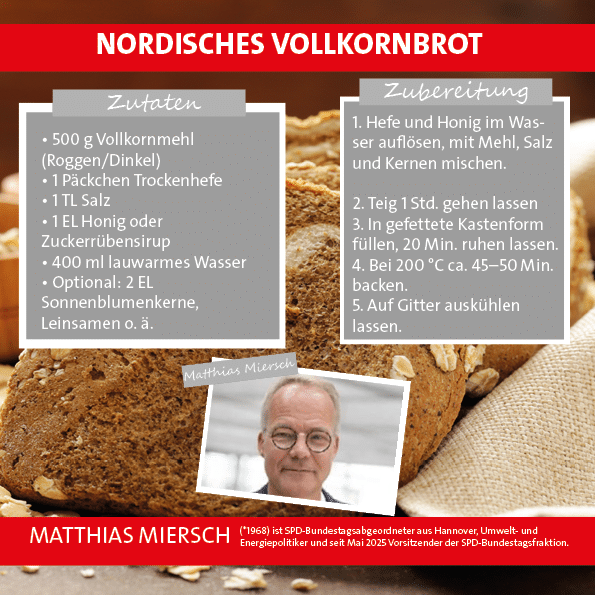 NORDISCHES VOLLKORNBROT

Zutaten

• 500 g Vollkornmehl (Roggen/Dinkel)
• 1 Päckchen Trockenhefe
• 1 TL Salz
• 1 EL Honig oder Zuckerrübensirup
• 400 ml lauwarmes Wasser
• Optional: 2 EL Sonnenblumenkerne, Leinsamen o. ä.

Zubereitung

1. Hefe und Honig im Wasser auflösen, mit Mehl, Salz und Kernen mischen.

2. Teig 1 Std. gehen lassen
3. In gefettete Kastenform füllen, 20 Min. ruhen lassen.
4. Bei 200 °C ca. 45–50 Min. backen.
5. Auf Gitter auskühlen lassen.

Matthias Miersch

MATTHIAS MIERSCH (*1968) ist SPD-Bundestagsabgeordneter aus Hannover, Umwelt- und Energiepolitiker und seit Mai 2025 Vorsitzender der SPD-Bundestagsfraktion.